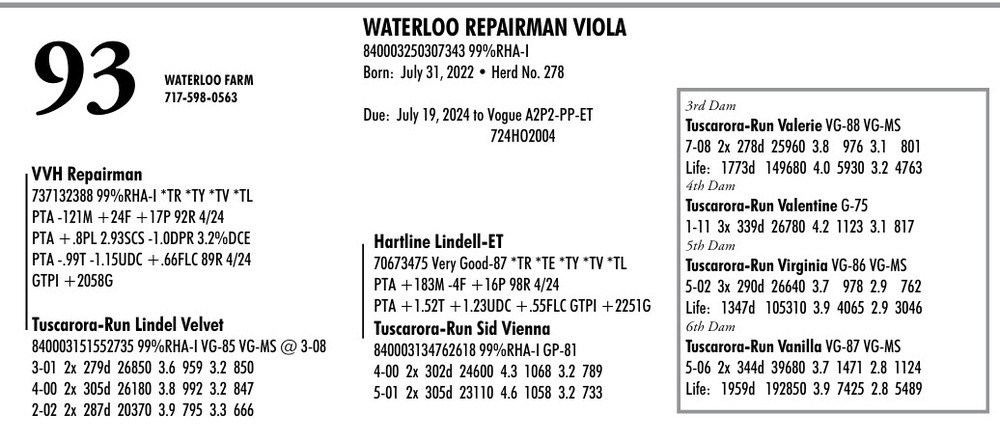 93

WATERLOO FARM
717-598-0563

WATERLOO REPAIRMAN VIOLA
840003250307343 99%RHA-I
Born: July 31, 2022 • Herd No. 278

Due: July 19, 2024 to Vogue A2P2-PP-ET
724HO2004

VVH Repairman
737132388 99%RHA-I *TR *TY *TV *TL
PTA -121M +24F +17P 92R 4/24
PTA +.8PL 2.93SCS -1.0DPR 3.2%DCE
PTA -.99T -1.15UDC +.66FLC 89R 4/24
GTPI +2058G

Tuscarora-Run Lindel Velvet
840003151552735 99%RHA-I VG-85 VG-MS @ 3-08
3-01 2x 279d 26850 3.6 959 3.2 850
4-00 2x 305d 26180 3.8 992 3.2 847
2-02 2x 287d 20370 3.9 795 3.3 666

Hartline Lindell-ET
70673475 Very Good-87 *TR *TE *TY *TV *TL
PTA +183M -4F +16P 98R 4/24
PTA +1.52T +1.23UDC +.55FLC GTPI +2251G

Tuscarora-Run Sid Vienna
840003134762618 99%RHA-I GP-81
4-00 2x 302d 24600 4.3 1068 3.2 789
5-01 2x 305d 23110 4.6 1058 3.2 733

3rd Dam
Tuscarora-Run Valerie VG-88 VG-MS
7-08 2x 278d 25960 3.8 976 3.1 801
Life: 1773d 149680 4.0 5930 3.2 4763
4th Dam
Tuscarora-Run Valentine G-75
1-11 3x 339d 26780 4.2 1123 3.1 817
5th Dam
Tuscarora-Run Virginia VG-86 VG-MS
5-02 3x 290d 26640 3.7 978 2.9 762
Life: 1347d 105310 3.9 4065 2.9 3046
6th Dam
Tuscarora-Run Vanilla VG-87 VG-MS
5-06 2x 344d 39680 3.7 1471 2.8 1124
Life: 1959d 192850 3.9 7425 2.8 5489